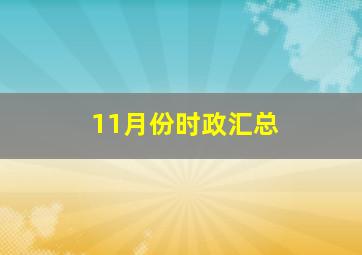 11月份时政汇总